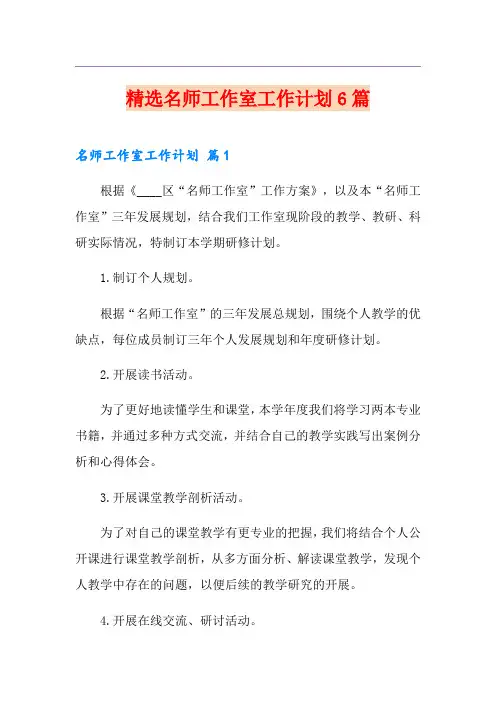 精选名师工作室工作计划6篇

名师工作室工作计划 篇1

根据《____区“名师工作室”工作方案》，以及本“名师工作室”三年发展规划，结合我们工作室现阶段的教学、教研、科研实际情况，特制订本学期研修计划。

1.制订个人规划。

根据“名师工作室”的三年发展总规划，围绕个人教学的优缺点，每位成员制订三年个人发展规划和年度研修计划。

2.开展读书活动。

为了更好地读懂学生和课堂，本学年度我们将学习两本专业书籍，并通过多种方式交流，并结合自己的教学实践写出案例分析和心得体会。

3.开展课堂教学剖析活动。

为了对自己的课堂教学有更专业的把握，我们将结合个人公开课进行课堂教学剖析，从多方面分析、解读课堂教学，发现个人教学中存在的问题，以便后续的教学研究的开展。

4.开展在线交流、研讨活动。